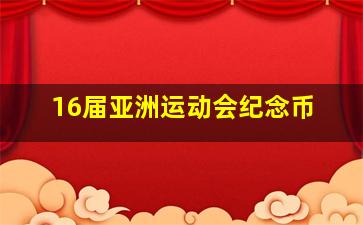 16届亚洲运动会纪念币